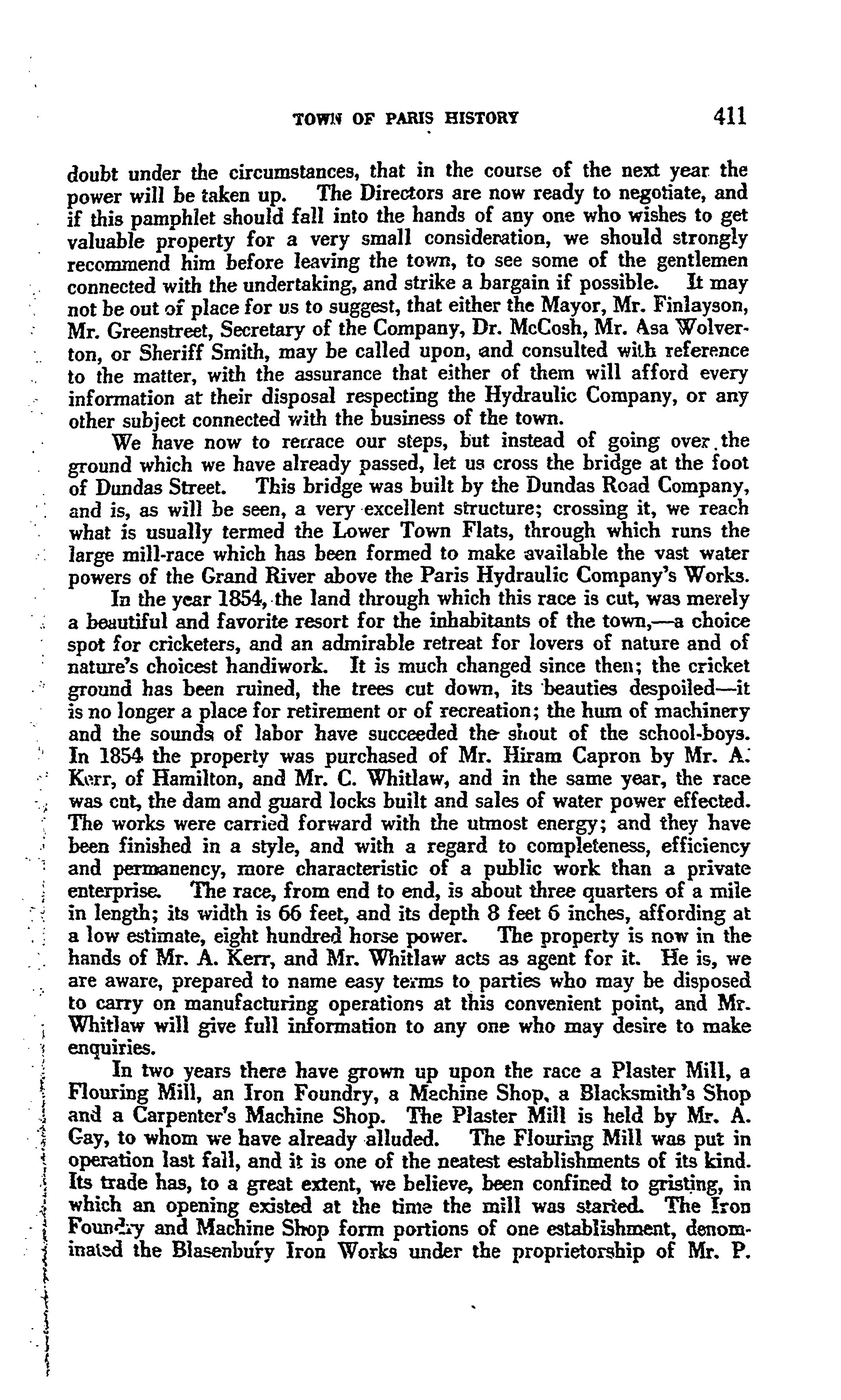 TOWN OF PARIS HISTORY 411

doubt under the circumstances, that in the course of the next year the power will be taken up. The Directors are now ready to negotiate, and if this pamphlet should fall into the hands of any one who wishes to get valuable property for a very small consideration, we should strongly recommend him before leaving the town, to see some of the gentlemen connected with the undertaking, and strike a bargain if possible. It may not be out of place for us to suggest, that either the Mayor, Mr. Finlayson, Mr. Greenstreet, Secretary of the Company, Dr. McCosh, Mr. Asa Wolverton, or Sheriff Smith, may be called upon, and consulted with reference to the matter, with the assurance that either of them will afford every information at their disposal respecting the Hydraulic Company, or any other subject connected with the business of the town.

We have now to retrace our steps, but instead of going over the ground which we have already passed, let us cross the bridge at the foot of Dundas Street. This bridge was built by the Dundas Road Company, and is, as will be seen, a very excellent structure; crossing it, we reach what is usually termed the Lower Town Flats, through which runs the large mill-race which has been formed to make available the vast water powers of the Grand River above the Paris Hydraulic Company's Works.

In the year 1854, the land through which this race is cut, was merely a beautiful and favorite resort for the inhabitants of the town,—a choice spot for cricketers, and an admirable retreat for lovers of nature and of nature's choicest handiwork. It is much changed since then; the cricket ground has been ruined, the trees cut down, its beauties despoiled—it is no longer a place for retirement or of recreation; the hum of machinery and the sounds of labor have succeeded the shout of the school-boys. In 1854 the property was purchased of Mr. Hiram Capron by Mr. A. Kerr, of Hamilton, and Mr. C. Whitlaw, and in the same year, the race was cut, the dam and guard locks built and sales of water power effected. The works were carried forward with the utmost energy; and they have been finished in a style, and with a regard to completeness, efficiency and permanency, more characteristic of a public work than a private enterprise. The race, from end to end, is about three quarters of a mile in length; its width is 66 feet, and its depth 8 feet 6 inches, affording at a low estimate, eight hundred horse power. The property is now in the hands of Mr. A. Kerr, and Mr. Whitlaw acts as agent for it. He is, we are aware, prepared to name easy terms to parties who may be disposed to carry on manufacturing operations at this convenient point, and Mr. Whitlaw will give full information to any one who may desire to make enquiries.

In two years there have grown up upon the race a Plaster Mill, a Flouring Mill, an Iron Foundry, a Machine Shop, a Blacksmith's Shop and a Carpenter's Machine Shop. The Plaster Mill is held by Mr. A. Gay, to whom we have already alluded. The Flouring Mill was put in operation last fall, and it is one of the neatest establishments of its kind. Its trade has, to a great extent, we believe, been confined to gristing, in which an opening existed at the time the mill was started. The Iron Foundry and Machine Shop form portions of one establishment, denominated the Blasenbury Iron Works under the proprietorship of Mr. P.